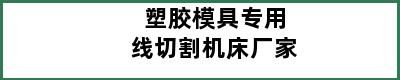 塑胶模具专用
线切割机床厂家